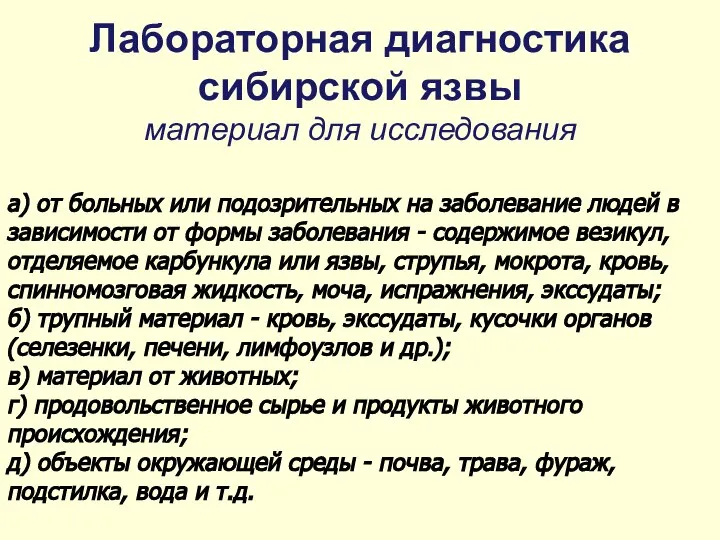 Лабораторная диагностика сибирской язвы
материал для исследования

а) от больных или подозрительных на заболевание людей в зависимости от формы заболевания - содержимое везикул, отделяемое карбункула или язвы, струпья, мокрота, кровь, спинномозговая жидкость, моча, испражнения, экссудаты;
б) трупный материал - кровь, экссудаты, кусочки органов (селезенки, печени, лимфоузлов и др.);
в) материал от животных;
г) продовольственное сырье и продукты животного происхождения;
д) объекты окружающей среды - почва, трава, фураж, подстилка, вода и т.д.